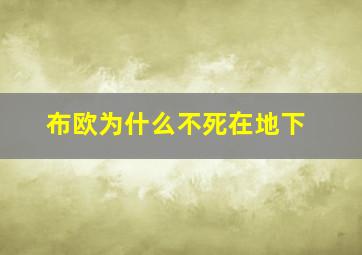 布欧为什么不死在地下